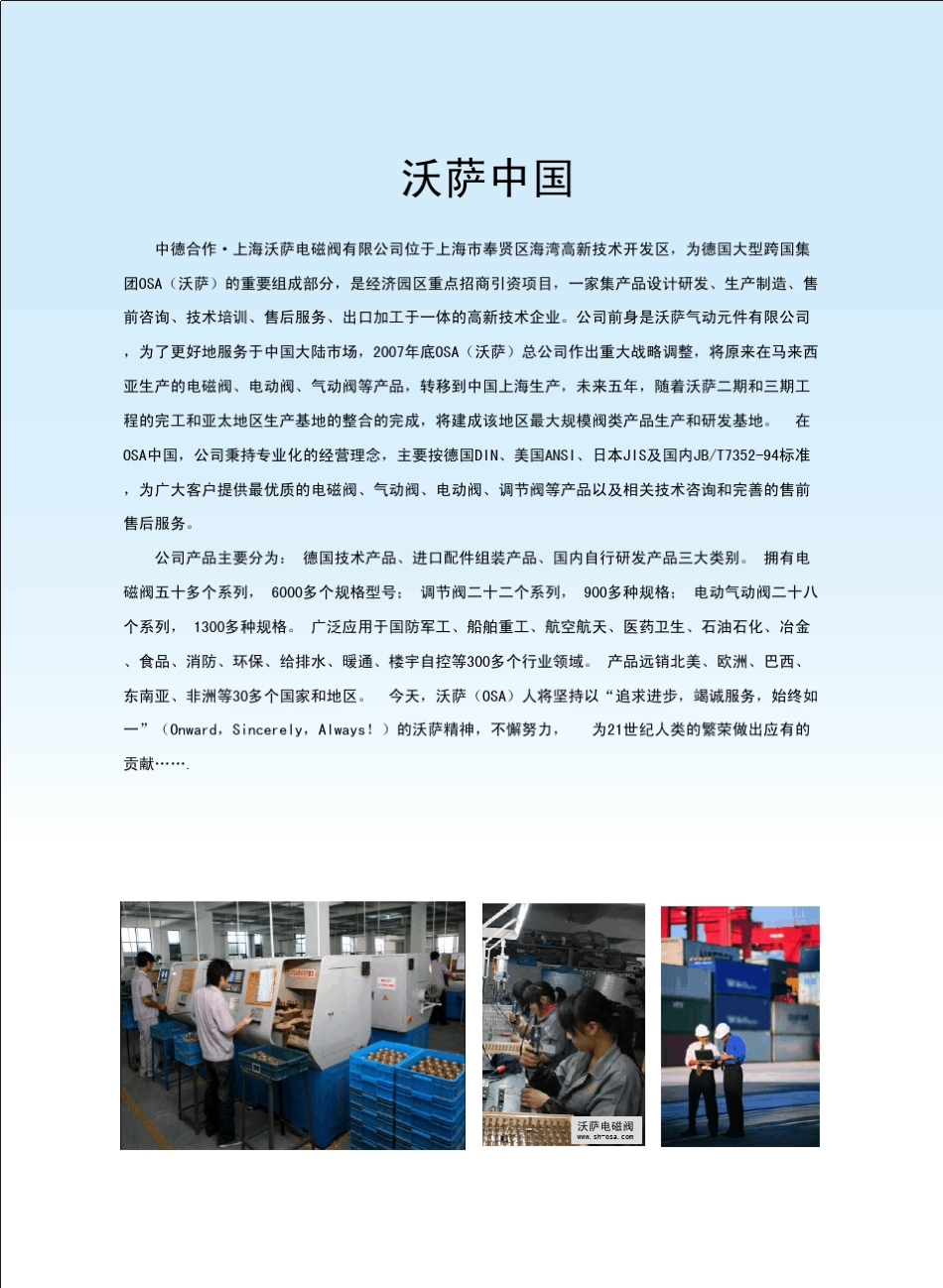 沃萨中国

中德合作·上海沃萨电磁阀有限公司位于上海市奉贤区海湾高新技术开发区，为德国大型跨国集团OSA（沃萨）的重要组成部分，是经济园区重点招商引资项目，一家集产品设计研发、生产制造、售前咨询、技术培训、售后服务、出口加工于一体的高新技术企业。公司前身是沃萨气动元件有限公司，为了更好地服务于中国大陆市场，2007年底OSA（沃萨）总公司作出重大战略调整，将原来在马来西亚生产的电磁阀、电动阀、气动阀等产品，转移到中国上海生产，未来五年，随着沃萨二期和三期工程的完工和亚太地区生产基地的整合的完成，将建成该地区最大规模阀类产品生产和研发基地。 在OSA中国，公司秉持专业化的经营理念，主要按德国DIN、美国ANSI、日本JIS及国内JB/T7352-94标准，为广大客户提供最优质的电磁阀、气动阀、电动阀、调节阀等产品以及相关技术咨询和完善的售前售后服务。

公司产品主要分为： 德国技术产品、进口配件组装产品、国内自行研发产品三大类别。 拥有电磁阀五十多个系列， 6000多个规格型号； 调节阀二十二个系列， 900多种规格； 电动气动阀二十八个系列， 1300多种规格。 广泛应用于国防军工、船舶重工、航空航天、医药卫生、石油石化、冶金、食品、消防、环保、给排水、暖通、楼宇自控等300多个行业领域。 产品远销北美、欧洲、巴西、东南亚、非洲等30多个国家和地区。 今天，沃萨（OSA）人将坚持以“追求进步，竭诚服务，始终如一”（Onward，Sincerely，Always！）的沃萨精神，不懈努力， 为21世纪人类的繁荣做出应有的贡献…….

沃萨电磁阀
www.sh-osa.com